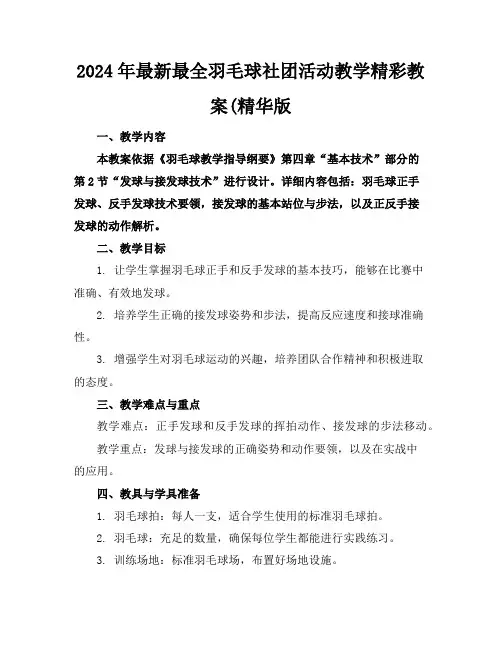 2024年最新最全羽毛球社团活动教学精彩教案(精华版

一、教学内容

本教案依据《羽毛球教学指导纲要》第四章“基本技术”部分的第2节“发球与接发球技术”进行设计。详细内容包括：羽毛球正手发球、反手发球技术要领，接发球的基本站位与步法，以及正反手接发球的动作解析。

二、教学目标

1. 让学生掌握羽毛球正手和反手发球的基本技巧，能够在比赛中准确、有效地发球。

2. 培养学生正确的接发球姿势和步法，提高反应速度和接球准确性。

3. 增强学生对羽毛球运动的兴趣，培养团队合作精神和积极进取的态度。

三、教学难点与重点

教学难点：正手发球和反手发球的挥拍动作、接发球的步法移动。

教学重点：发球与接发球的正确姿势和动作要领，以及在实战中的应用。

四、教具与学具准备

1. 羽毛球拍：每人一支，适合学生使用的标准羽毛球拍。

2. 羽毛球：充足的数量，确保每位学生都能进行实践练习。

3. 训练场地：标准羽毛球场，布置好场地设施。